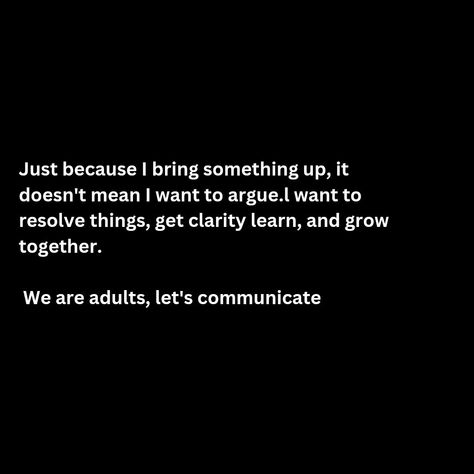 Just because I bring something up, it doesn't mean I want to argue.I want to resolve things, get clarity learn, and grow together.

We are adults, let's communicate